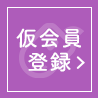 仮会員
登録 >